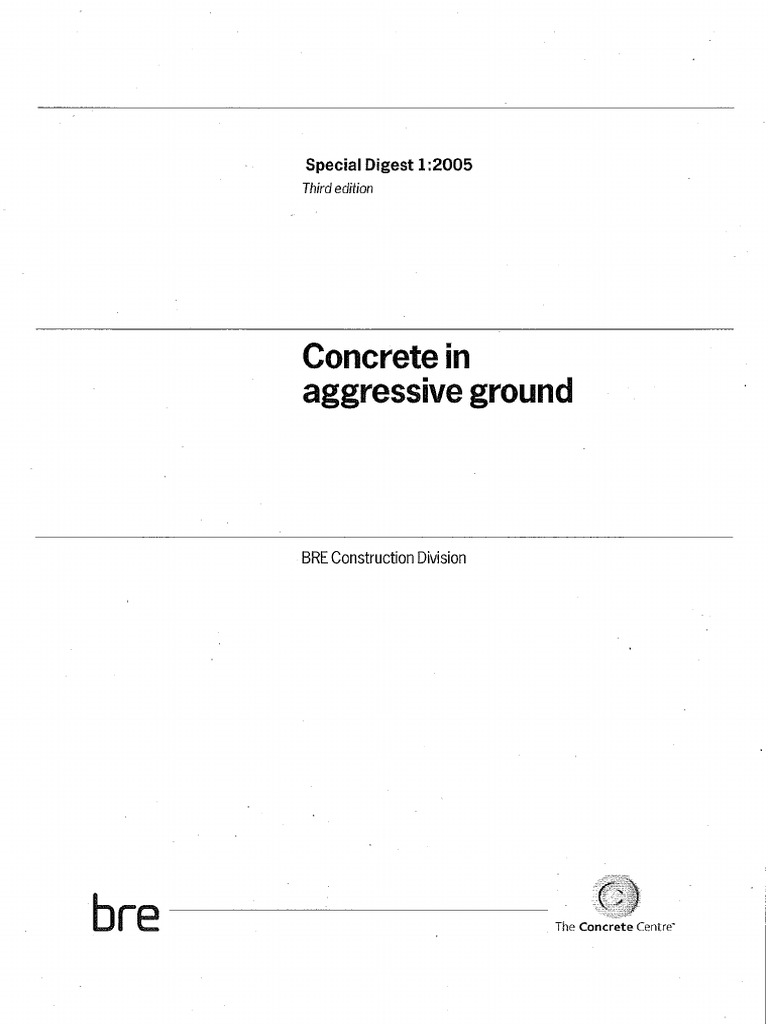 Special Digest 1:2005
Third edition

Concrete in aggressive ground

BRE Construction Division

bre

The Concrete Centre